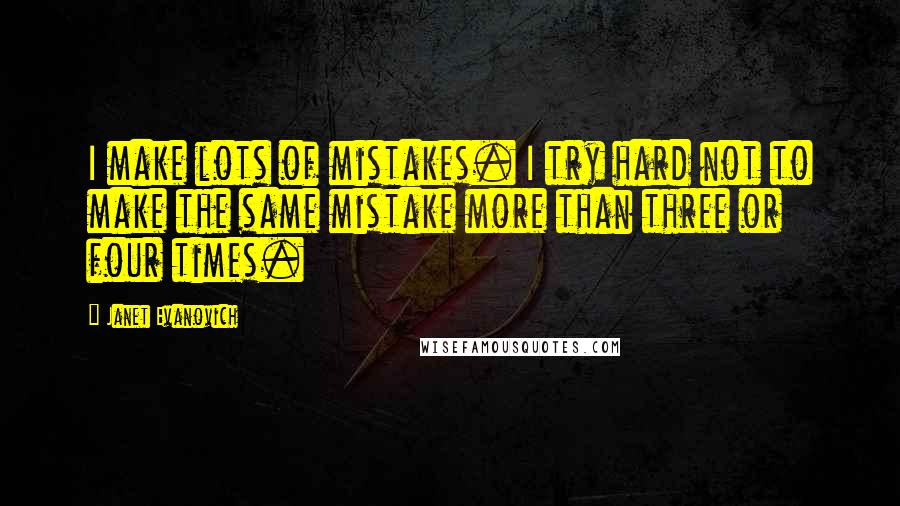 I make lots of mistakes. I try hard not to make the same mistake more than three or four times.

Janet Evanovich

WISEFAMOUSQUOTES.COM